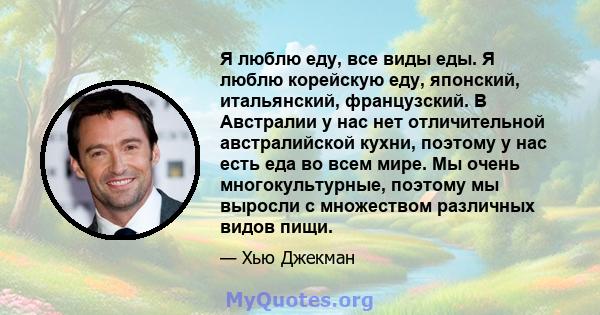 Я люблю еду, все виды еды. Я люблю корейскую еду, японский, итальянский, французский. В Австралии у нас нет отличительной австралийской кухни, поэтому у нас есть еда во всем мире. Мы очень многокультурные, поэтому мы выросли с множеством различных видов пищи.

— Хью Джекман

MyQuotes.org